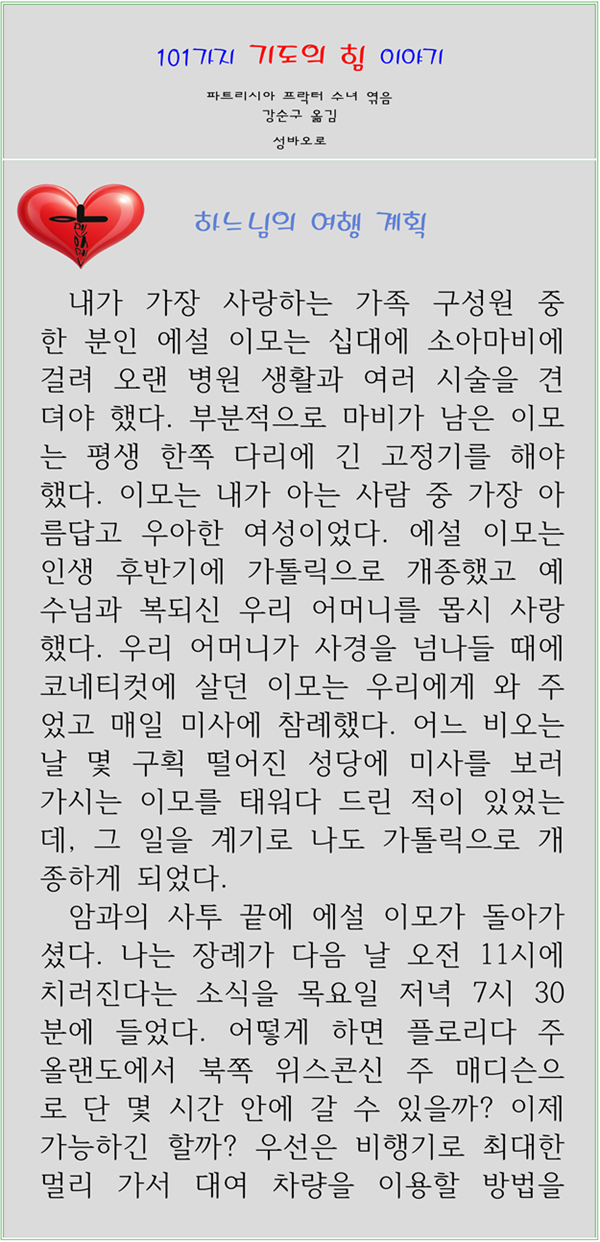 101가지 기도의 힘 이야기

파트리시아 프락터 수녀 엮음
강순구 옮김

성바오로

하느님의 여행 계획

내가 가장 사랑하는 가족 구성원 중 한 분인 에설 이모는 십대에 소아마비에 걸려 오랜 병원 생활과 여러 시술을 견뎌야 했다. 부분적으로 마비가 남은 이모는 평생 한쪽 다리에 긴 고정기를 해야 했다. 이모는 내가 아는 사람 중 가장 아름답고 우아한 여성이었다. 에설 이모는 인생 후반기에 가톨릭으로 개종했고 예수님과 복되신 우리 어머니를 몹시 사랑했다. 우리 어머니가 사경을 넘나들 때에 코네티컷에 살던 이모는 우리에게 와 주었고 매일 미사에 참례했다. 어느 비오는 날 몇 구획 떨어진 성당에 미사를 보러 가시는 이모를 태워다 드린 적이 있었는데, 그 일을 계기로 나도 가톨릭으로 개종하게 되었다.

암과의 사투 끝에 에설 이모가 돌아가셨다. 나는 장례가 다음 날 오전 11시에 치러진다는 소식을 목요일 저녁 7시 30분에 들었다. 어떻게 하면 플로리다 주 올랜도에서 북쪽 위스콘신 주 매디슨으로 단 몇 시간 안에 갈 수 있을까? 이제 가능하긴 할까? 우선은 비행기로 최대한 멀리 가서 대여 차량을 이용할 방법을